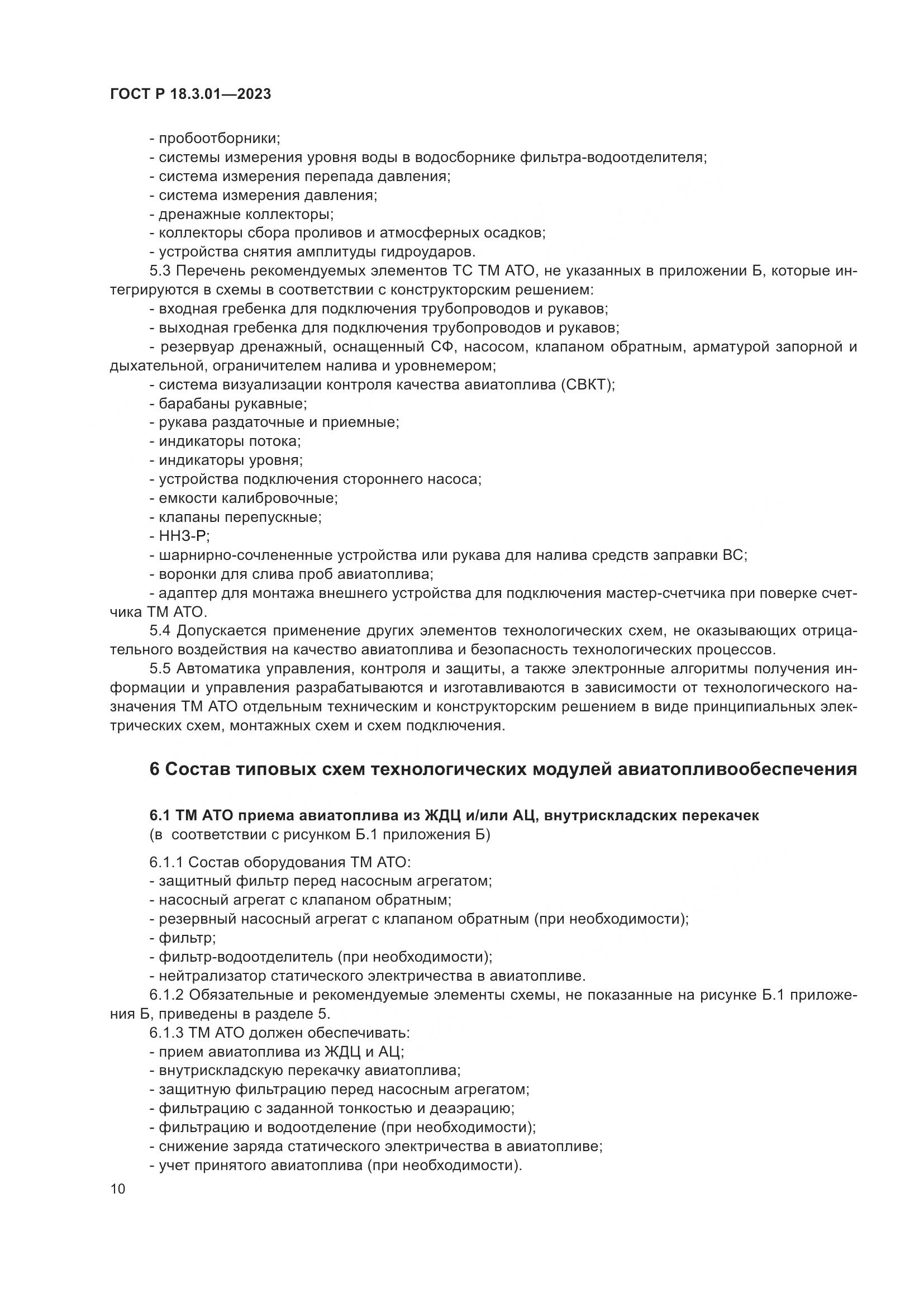 ГОСТ Р 18.3.01—2023

- пробоотборники;
- системы измерения уровня воды в водосборнике фильтра-водоотделителя;
- система измерения перепада давления;
- система измерения давления;
- дренажные коллекторы;
- коллекторы сбора проливов и атмосферных осадков;
- устройства снятия амплитуды гидроударов.

5.3 Перечень рекомендуемых элементов ТС ТМ АТО, не указанных в приложении Б, которые интегрируются в схемы в соответствии с конструкторским решением:
- входная гребенка для подключения трубопроводов и рукавов;
- выходная гребенка для подключения трубопроводов и рукавов;
- резервуар дренажный, оснащенный СФ, насосом, клапаном обратным, арматурой запорной и дыхательной, ограничителем налива и уровнемером;
- система визуализации контроля качества авиатоплива (СВКТ);
- барабаны рукавные;
- рукава раздаточные и приемные;
- индикаторы потока;
- индикаторы уровня;
- устройства подключения стороннего насоса;
- емкости калибровочные;
- клапаны перепускные;
- ННЗ-Р;
- шарнирно-сочлененные устройства или рукава для налива средств заправки ВС;
- воронки для слива проб авиатоплива;
- адаптер для монтажа внешнего устройства для подключения мастер-счетчика при поверке счетчика ТМ АТО.

5.4 Допускается применение других элементов технологических схем, не оказывающих отрицательного воздействия на качество авиатоплива и безопасность технологических процессов.

5.5 Автоматика управления, контроля и защиты, а также электронные алгоритмы получения информации и управления разрабатываются и изготавливаются в зависимости от технологического назначения ТМ АТО отдельным техническим и конструкторским решением в виде принципиальных электрических схем, монтажных схем и схем подключения.

6 Состав типовых схем технологических модулей авиатопливообеспечения

6.1 ТМ АТО приема авиатоплива из ЖДЦ и/или АЦ, внутрискладских перекачек
(в соответствии с рисунком Б.1 приложения Б)

6.1.1 Состав оборудования ТМ АТО:
- защитный фильтр перед насосным агрегатом;
- насосный агрегат с клапаном обратным;
- резервный насосный агрегат с клапаном обратным (при необходимости);
- фильтр;
- фильтр-водоотделитель (при необходимости);
- нейтрализатор статического электричества в авиатопливе.

6.1.2 Обязательные и рекомендуемые элементы схемы, не показанные на рисунке Б.1 приложения Б, приведены в разделе 5.

6.1.3 ТМ АТО должен обеспечивать:
- прием авиатоплива из ЖДЦ и АЦ;
- внутрискладскую перекачку авиатоплива;
- защитную фильтрацию перед насосным агрегатом;
- фильтрацию с заданной тонкостью и деаэрацию;
- фильтрацию и водоотделение (при необходимости);
- снижение заряда статического электричества в авиатопливе;
- учет принятого авиатоплива (при необходимости).

10